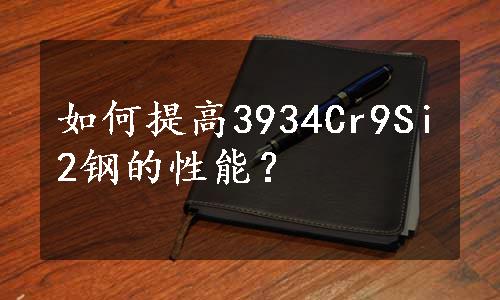 如何提高3934Cr9Si2钢的性能？